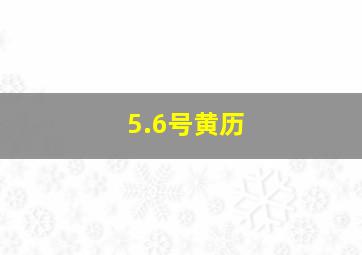 5.6号黄历